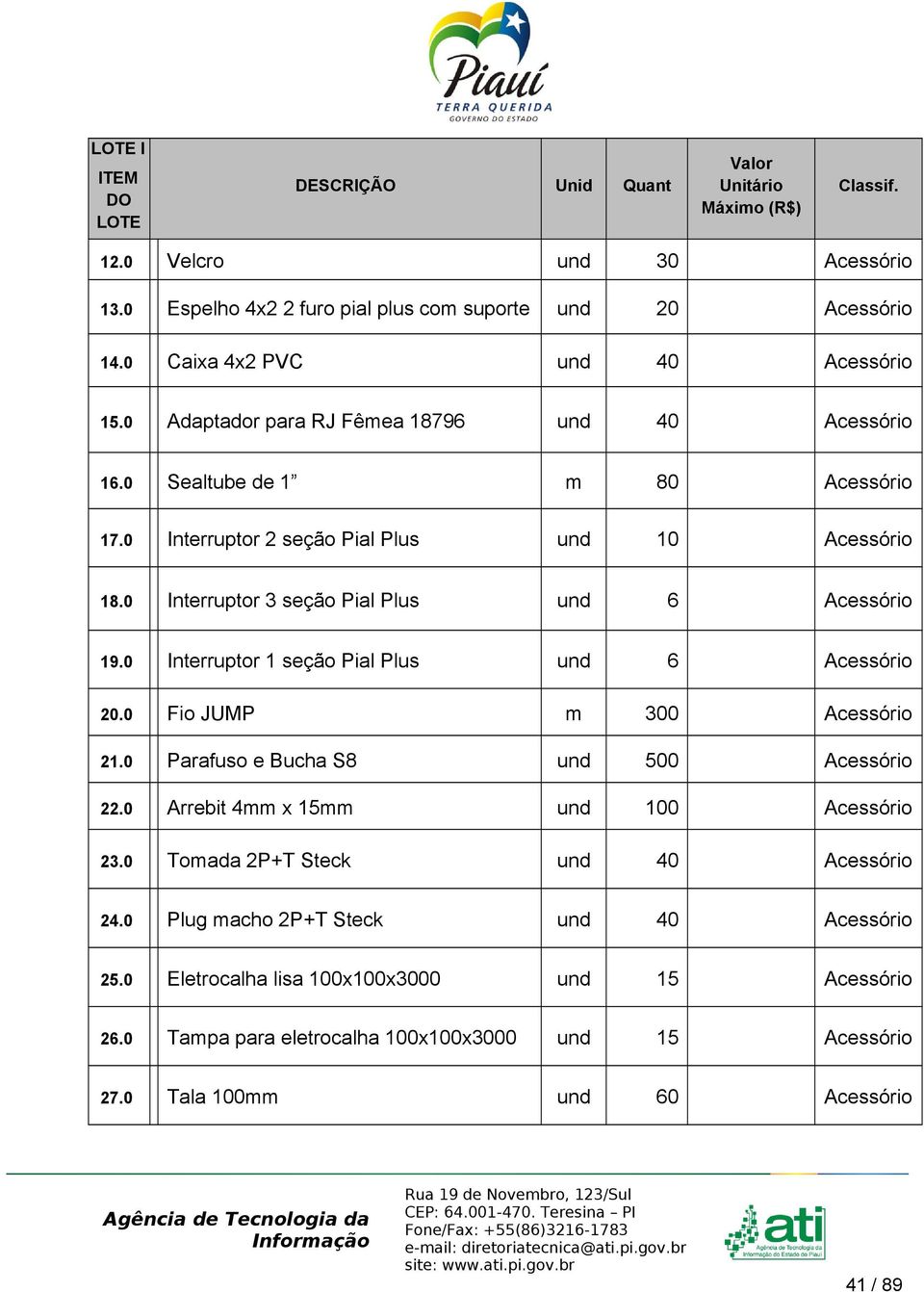 Piauí
TERRA QUERIDA
GOVERNO DO ESTADO

| LOTE I ITEM DO LOTE | DESCRIÇÃO | Unid | Quant | Valor Unitário Máximo (R$) | Classif. |
|---|---|---|---|---|---|
| 12.0 | Velcro | und | 30 | | Acessório |
| 13.0 | Espelho 4x2 2 furo pial plus com suporte | und | 20 | | Acessório |
| 14.0 | Caixa 4x2 PVC | und | 40 | | Acessório |
| 15.0 | Adaptador para RJ Fêmea 18796 | und | 40 | | Acessório |
| 16.0 | Sealtube de 1” | m | 80 | | Acessório |
| 17.0 | Interruptor 2 seção Pial Plus | und | 10 | | Acessório |
| 18.0 | Interruptor 3 seção Pial Plus | und | 6 | | Acessório |
| 19.0 | Interruptor 1 seção Pial Plus | und | 6 | | Acessório |
| 20.0 | Fio JUMP | m | 300 | | Acessório |
| 21.0 | Parafuso e Bucha S8 | und | 500 | | Acessório |
| 22.0 | Arrebit 4mm x 15mm | und | 100 | | Acessório |
| 23.0 | Tomada 2P+T Steck | und | 40 | | Acessório |
| 24.0 | Plug macho 2P+T Steck | und | 40 | | Acessório |
| 25.0 | Eletrocalha lisa 100x100x3000 | und | 15 | | Acessório |
| 26.0 | Tampa para eletrocalha 100x100x3000 | und | 15 | | Acessório |
| 27.0 | Tala 100mm | und | 60 | | Acessório |

Agência de Tecnologia da Informação

Rua 19 de Novembro, 123/Sul
CEP: 64.001-470. Teresina – PI
Fone/Fax: +55(86)3216-1783
e-mail: diretoriatecnica@ati.pi.gov.br
site: www.ati.pi.gov.br

ati
Agência de Tecnologia da Informação do Estado do Piauí

41 / 89